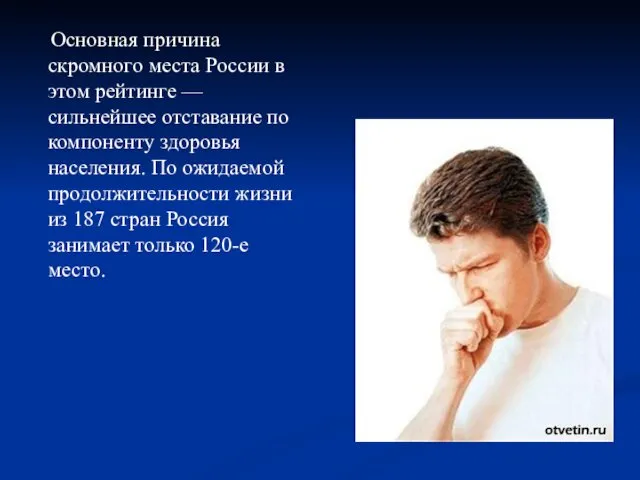 Основная причина скромного места России в этом рейтинге — сильнейшее отставание по компоненту здоровья населения. По ожидаемой продолжительности жизни из 187 стран Россия занимает только 120-е место.

otvetin.ru